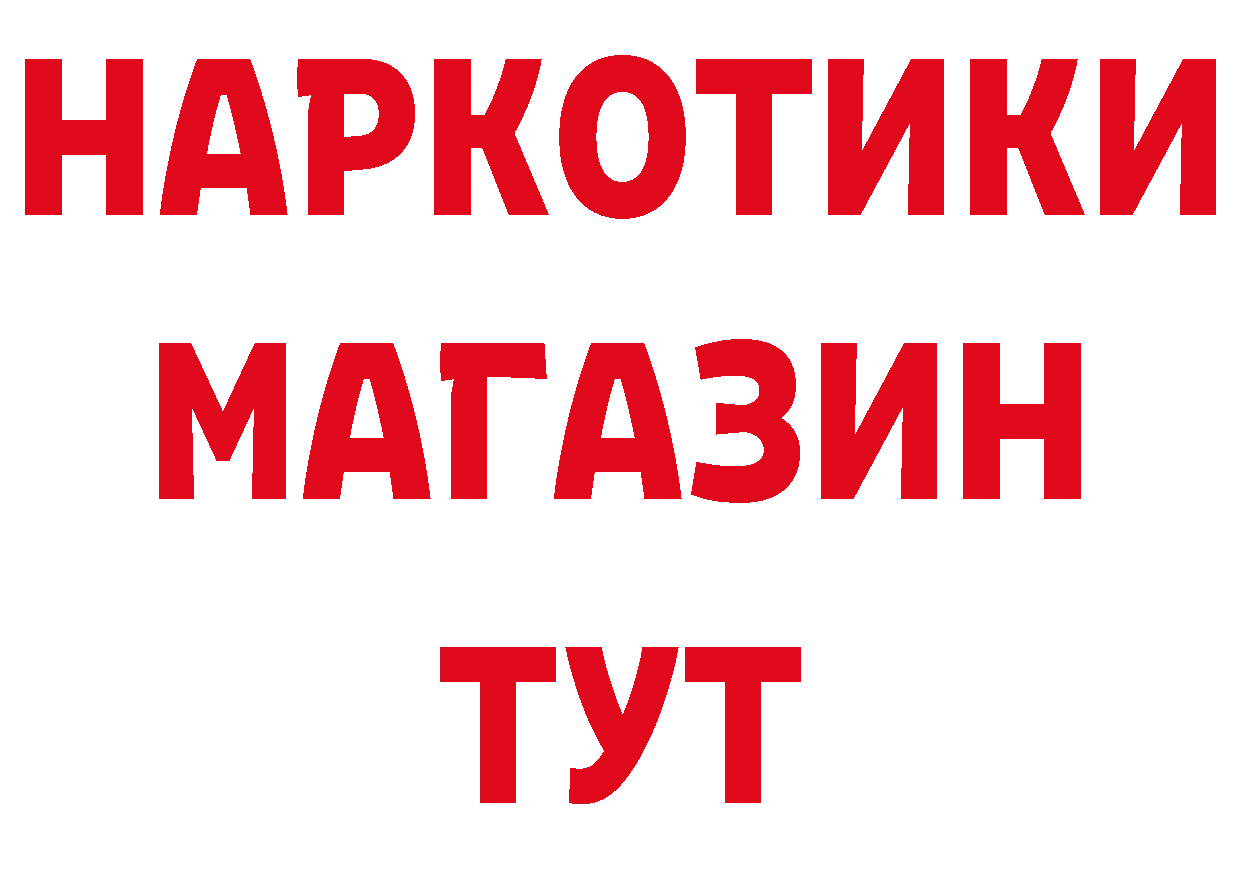 НАРКОТИКИ МАГАЗИН ТУТ